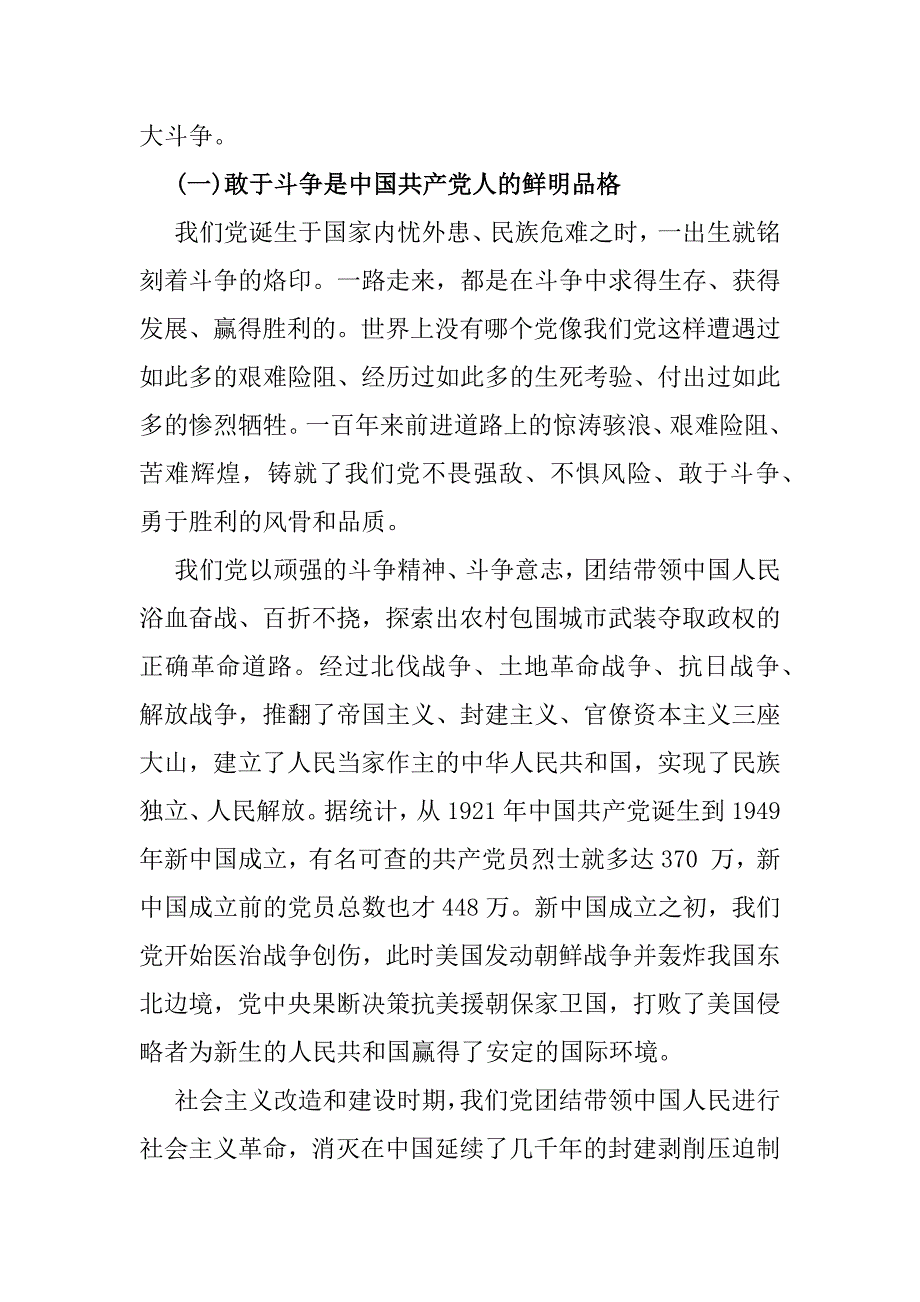 大斗争。

(一)敢于斗争是中国共产党人的鲜明品格

我们党诞生于国家内忧外患、民族危难之时，一出生就铭刻着斗争的烙印。一路走来，都是在斗争中求得生存、获得发展、赢得胜利的。世界上没有哪个党像我们党这样遭遇过如此多的艰难险阻、经历过如此多的生死考验、付出过如此多的惨烈牺牲。一百年来前进道路上的惊涛骇浪、艰难险阻、苦难辉煌，铸就了我们党不畏强敌、不惧风险、敢于斗争、勇于胜利的风骨和品质。

我们党以顽强的斗争精神、斗争意志，团结带领中国人民浴血奋战、百折不挠，探索出农村包围城市武装夺取政权的正确革命道路。经过北伐战争、土地革命战争、抗日战争、解放战争，推翻了帝国主义、封建主义、官僚资本主义三座大山，建立了人民当家作主的中华人民共和国，实现了民族独立、人民解放。据统计，从 1921 年中国共产党诞生到 1949 年新中国成立，有名可查的共产党员烈士就多达 370 万，新中国成立前的党员总数也才 448 万。新中国成立之初，我们党开始医治战争创伤，此时美国发动朝鲜战争并轰炸我国东北边境，党中央果断决策抗美援朝保家卫国，打败了美国侵略者为新生的人民共和国赢得了安定的国际环境。

社会主义改造和建设时期，我们党团结带领中国人民进行社会主义革命，消灭在中国延续了几千年的封建剥削压迫制